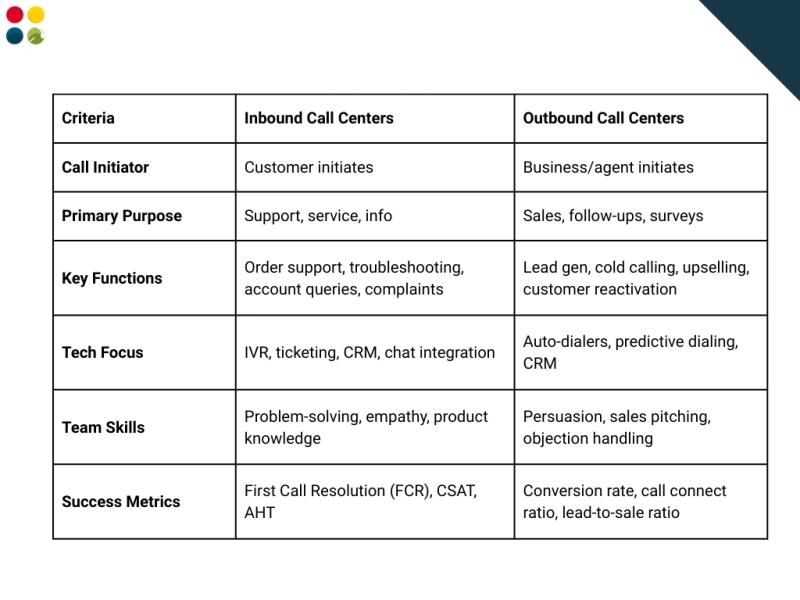 | Criteria | Inbound Call Centers | Outbound Call Centers |
|---|---|---|
| Call Initiator | Customer initiates | Business/agent initiates |
| Primary Purpose | Support, service, info | Sales, follow-ups, surveys |
| Key Functions | Order support, troubleshooting, account queries, complaints | Lead gen, cold calling, upselling, customer reactivation |
| Tech Focus | IVR, ticketing, CRM, chat integration | Auto-dialers, predictive dialing, CRM |
| Team Skills | Problem-solving, empathy, product knowledge | Persuasion, sales pitching, objection handling |
| Success Metrics | First Call Resolution (FCR), CSAT, AHT | Conversion rate, call connect ratio, lead-to-sale ratio |